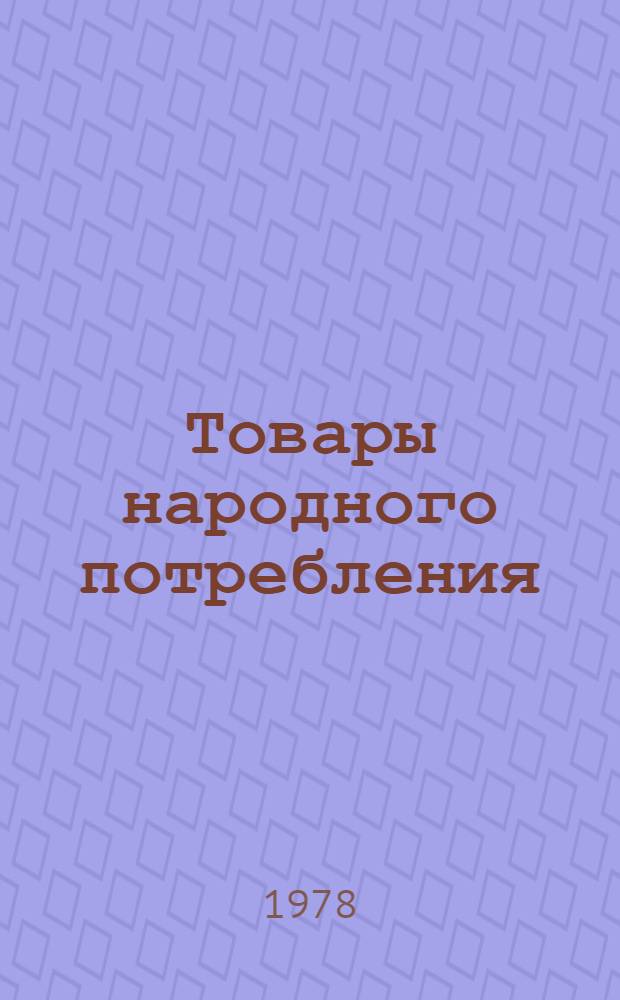 Товары народного потребления

1978